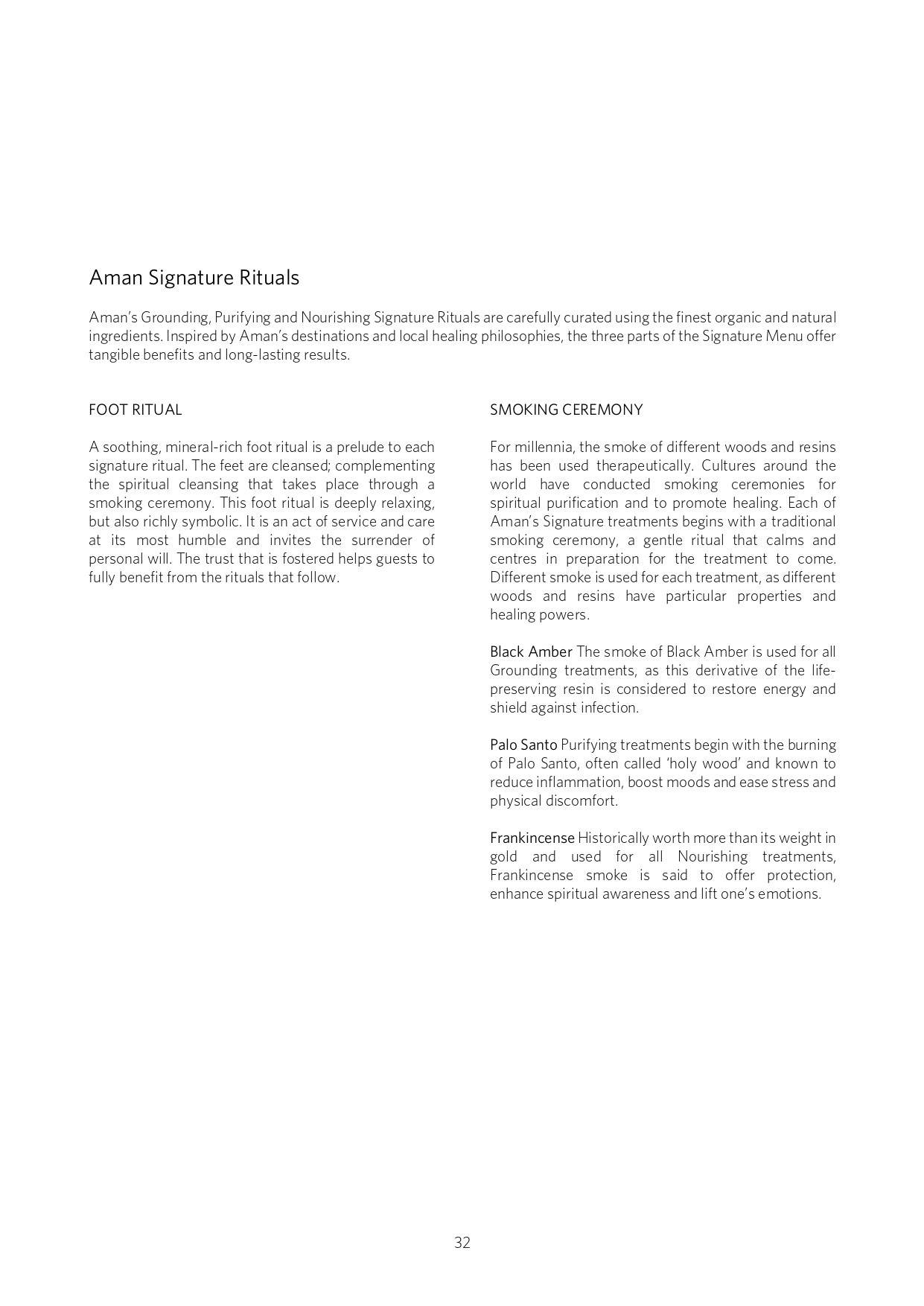 Aman Signature Rituals

Aman's Grounding, Purifying and Nourishing Signature Rituals are carefully curated using the finest organic and natural ingredients. Inspired by Aman's destinations and local healing philosophies, the three parts of the Signature Menu offer tangible benefits and long-lasting results.

FOOT RITUAL

A soothing, mineral-rich foot ritual is a prelude to each signature ritual. The feet are cleansed; complementing the spiritual cleansing that takes place through a smoking ceremony. This foot ritual is deeply relaxing, but also richly symbolic. It is an act of service and care at its most humble and invites the surrender of personal will. The trust that is fostered helps guests to fully benefit from the rituals that follow.

SMOKING CEREMONY

For millennia, the smoke of different woods and resins has been used therapeutically. Cultures around the world have conducted smoking ceremonies for spiritual purification and to promote healing. Each of Aman's Signature treatments begins with a traditional smoking ceremony, a gentle ritual that calms and centres in preparation for the treatment to come. Different smoke is used for each treatment, as different woods and resins have particular properties and healing powers.

Black Amber The smoke of Black Amber is used for all Grounding treatments, as this derivative of the life-preserving resin is considered to restore energy and shield against infection.

Palo Santo Purifying treatments begin with the burning of Palo Santo, often called 'holy wood' and known to reduce inflammation, boost moods and ease stress and physical discomfort.

Frankincense Historically worth more than its weight in gold and used for all Nourishing treatments, Frankincense smoke is said to offer protection, enhance spiritual awareness and lift one's emotions.

32